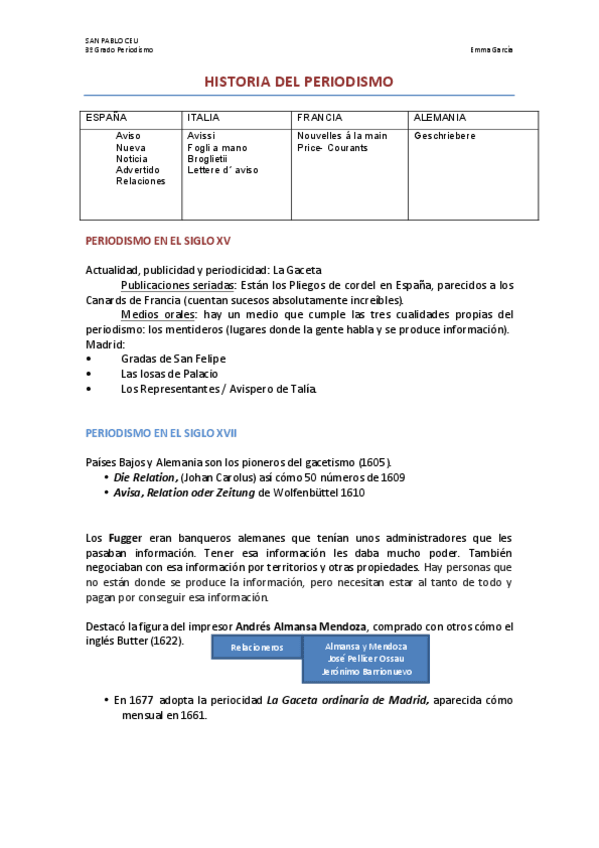 SAN PABLO CEU
3º Grado Periodismo

Emma García

HISTORIA DEL PERIODISMO

| ESPAÑA | ITALIA | FRANCIA | ALEMANIA |
|---|---|---|---|
| Aviso Nueva Noticia Advertido Relaciones | Avissi Fogli a mano Broglietii Lettere d´ aviso | Nouvelles á la main Price- Courants | Geschriebere |

PERIODISMO EN EL SIGLO XV

Actualidad, publicidad y periodicidad: La Gaceta
Publicaciones seriadas: Están los Pliegos de cordel en España, parecidos a los Canards de Francia (cuentan sucesos absolutamente increíbles).
Medios orales: hay un medio que cumple las tres cualidades propias del periodismo: los mentideros (lugares donde la gente habla y se produce información).
Madrid:
• Gradas de San Felipe
• Las losas de Palacio
• Los Representantes / Avispero de Talía.

PERIODISMO EN EL SIGLO XVII

Países Bajos y Alemania son los pioneros del gacetismo (1605).
• Die Relation, (Johan Carolus) así cómo 50 números de 1609
• Avisa, Relation oder Zeitung de Wolfenbüttel 1610

Los Fugger eran banqueros alemanes que tenían unos administradores que les pasaban información. Tener esa información les daba mucho poder. También negociaban con esa información por territorios y otras propiedades. Hay personas que no están donde se produce la información, pero necesitan estar al tanto de todo y pagan por conseguir esa información.

Destacó la figura del impresor Andrés Almansa Mendoza, comprado con otros cómo el inglés Butter (1622).

Relacioneros
Almansa y Mendoza
José Pellicer Ossau
Jerónimo Barrionuevo

• En 1677 adopta la periocidad La Gaceta ordinaria de Madrid, aparecida cómo mensual en 1661.